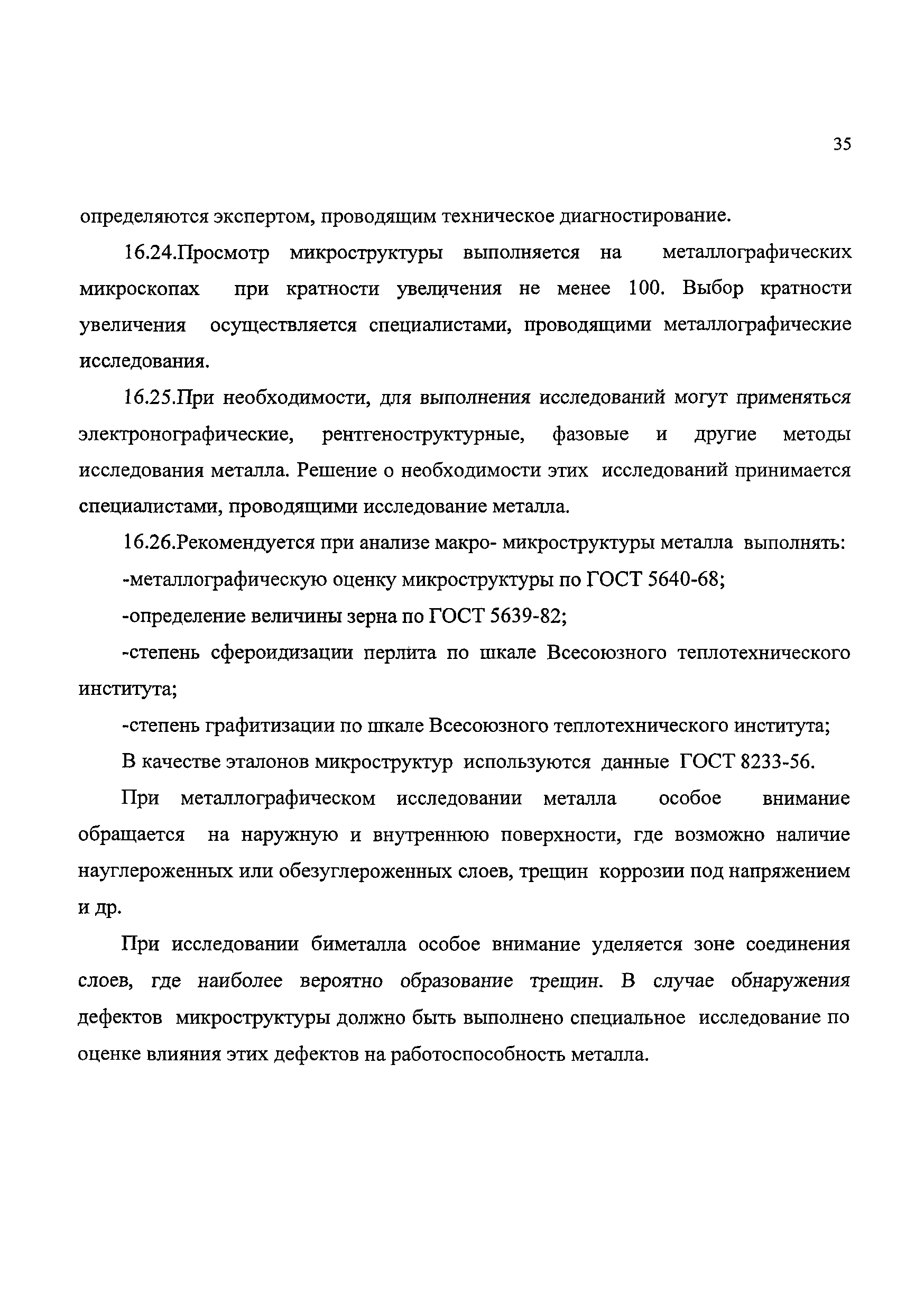 35

определяются экспертом, проводящим техническое диагностирование.

16.24.Просмотр микроструктуры выполняется на металлографических микроскопах при кратности увеличения не менее 100. Выбор кратности увеличения осуществляется специалистами, проводящими металлографические исследования.

16.25.При необходимости, для выполнения исследований могут применяться электронографические, рентгеноструктурные, фазовые и другие методы исследования металла. Решение о необходимости этих исследований принимается специалистами, проводящими исследование металла.

16.26.Рекомендуется при анализе макро- микроструктуры металла выполнять:

-металлографическую оценку микроструктуры по ГОСТ 5640-68;

-определение величины зерна по ГОСТ 5639-82;

-степень сфероидизации перлита по шкале Всесоюзного теплотехнического института;

-степень графитизации по шкале Всесоюзного теплотехнического института;

В качестве эталонов микроструктур используются данные ГОСТ 8233-56.

При металлографическом исследовании металла особое внимание обращается на наружную и внутреннюю поверхности, где возможно наличие науглероженных или обезуглероженных слоев, трещин коррозии под напряжением и др.

При исследовании биметалла особое внимание уделяется зоне соединения слоев, где наиболее вероятно образование трещин. В случае обнаружения дефектов микроструктуры должно быть выполнено специальное исследование по оценке влияния этих дефектов на работоспособность металла.